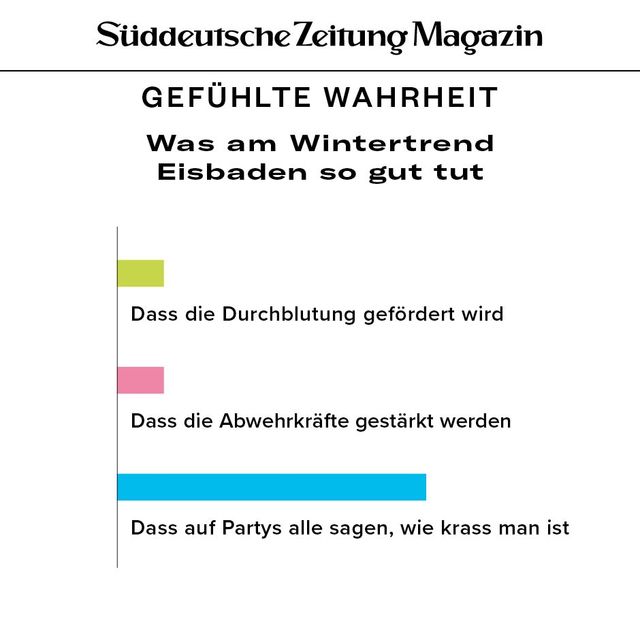 Süddeutsche Zeitung Magazin

GEFÜHLTE WAHRHEIT

Was am Wintertrend Eisbaden so gut tut

Dass die Durchblutung gefördert wird

Dass die Abwehrkräfte gestärkt werden

Dass auf Partys alle sagen, wie krass man ist